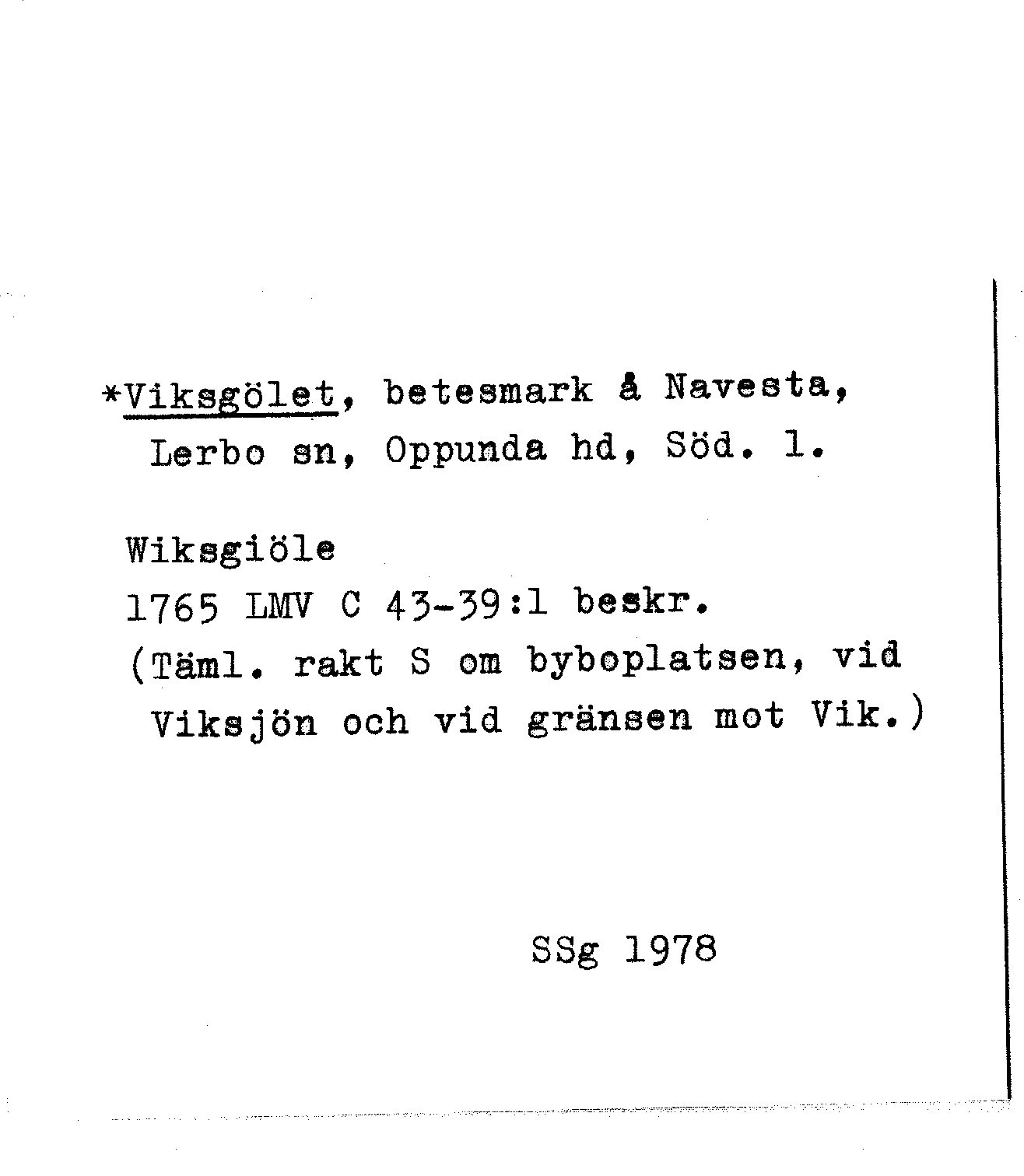 *Viksgölet, betesmark å Navesta, Lerbo sn, Oppunda hd, Söd. l.

Wiksgiöle
1765 LMV C 43-39:1 beskr.
(Täml. rakt S om byboplatsen, vid Viksjön och vid gränsen mot Vik.)

SSg 1978